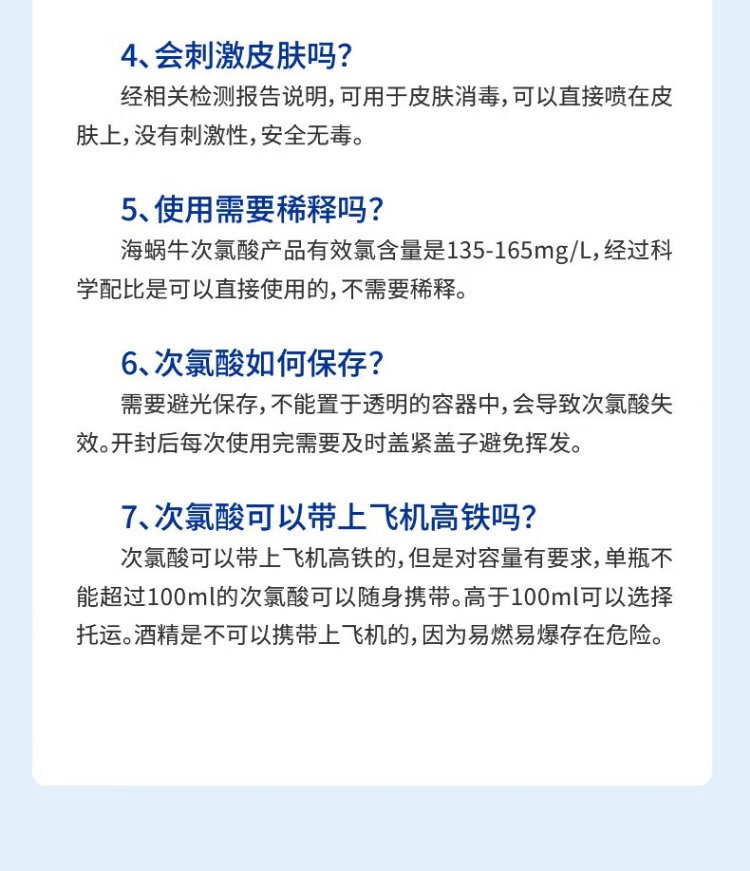 4、会刺激皮肤吗?

经相关检测报告说明,可用于皮肤消毒,可以直接喷在皮肤上,没有刺激性,安全无毒。

5、使用需要稀释吗?

海蜗牛次氯酸产品有效氯含量是135-165mg/L,经过科学配比是可以直接使用的,不需要稀释。

6、次氯酸如何保存?

需要避光保存,不能置于透明的容器中,会导致次氯酸失效。开封后每次使用完需要及时盖紧盖子避免挥发。

7、次氯酸可以带上飞机高铁吗?

次氯酸可以带上飞机高铁的,但是对容量有要求,单瓶不能超过100ml的次氯酸可以随身携带。高于100ml可以选择托运。酒精是不可以携带上飞机的,因为易燃易爆存在危险。